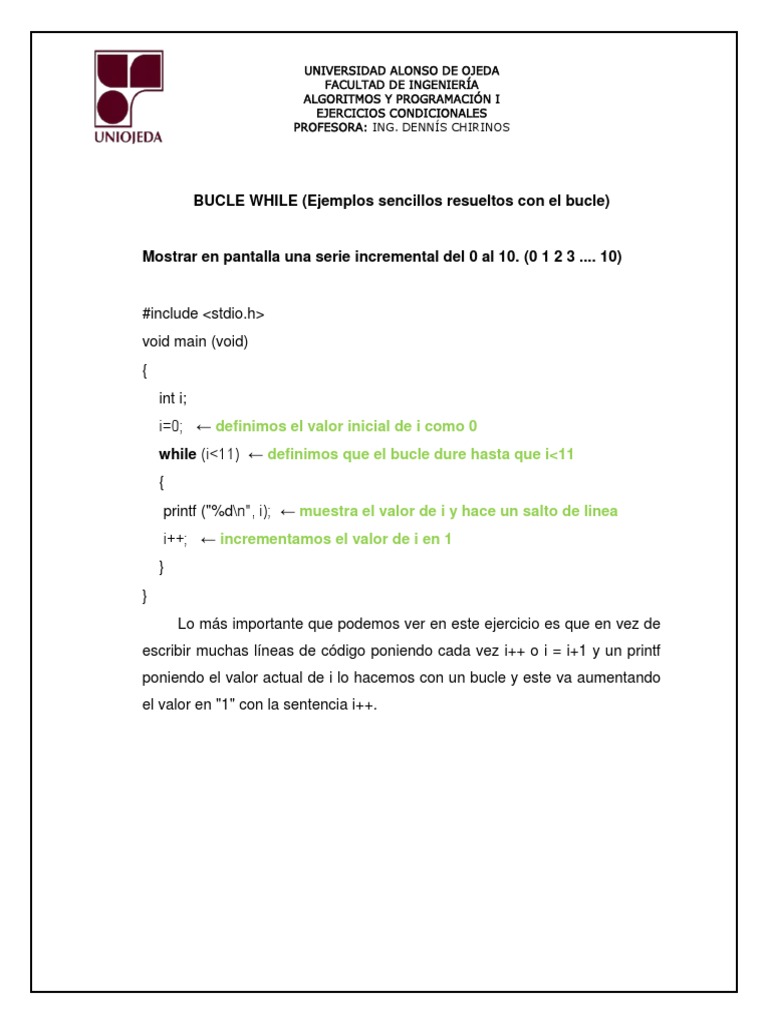 UNIOJEDA

UNIVERSIDAD ALONSO DE OJEDA
FACULTAD DE INGENIERÍA
ALGORITMOS Y PROGRAMACIÓN I
EJERCICIOS CONDICIONALES
PROFESORA: ING. DENNÍS CHIRINOS

BUCLE WHILE (Ejemplos sencillos resueltos con el bucle)

Mostrar en pantalla una serie incremental del 0 al 10. (0 1 2 3 .... 10)

#include <stdio.h>
void main (void)
{
int i;
i=0; ← definimos el valor inicial de i como 0
while (i<11) ← definimos que el bucle dure hasta que i<11
{
printf ("%d\n", i); ← muestra el valor de i y hace un salto de linea
i++; ← incrementamos el valor de i en 1
}
}

Lo más importante que podemos ver en este ejercicio es que en vez de escribir muchas líneas de código poniendo cada vez i++ o i = i+1 y un printf poniendo el valor actual de i lo hacemos con un bucle y este va aumentando el valor en "1" con la sentencia i++.